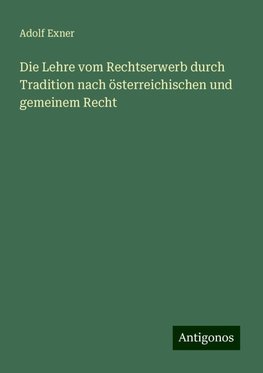 Adolf Exner

Die Lehre vom Rechtserwerb durch Tradition nach österreichischen und gemeinem Recht

Antigonos